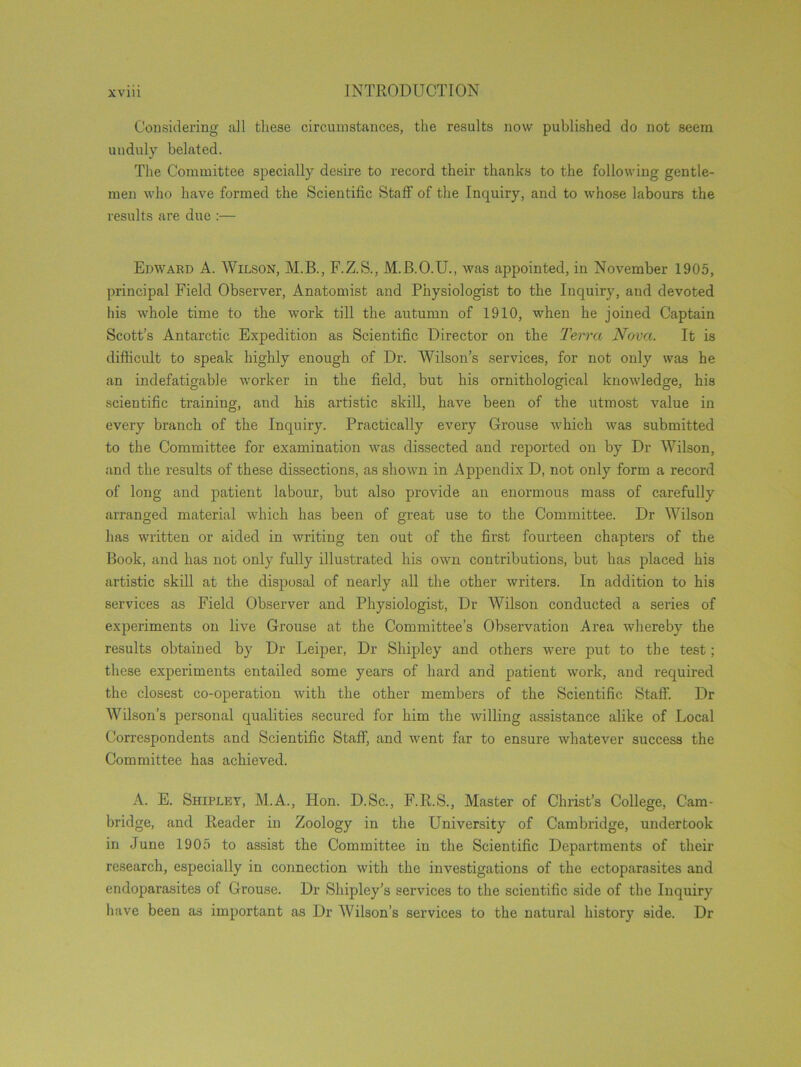 xviii INTRODUCTION

Considering all these circumstances, the results now published do not seem unduly belated.

The Committee specially desire to record their thanks to the following gentlemen who have formed the Scientific Staff of the Inquiry, and to whose labours the results are due :—

Edward A. Wilson, M.B., F.Z.S., M.B.O.U., was appointed, in November 1905, principal Field Observer, Anatomist and Physiologist to the Inquiry, and devoted his whole time to the work till the autumn of 1910, when he joined Captain Scott's Antarctic Expedition as Scientific Director on the Terra Nova. It is difficult to speak highly enough of Dr. Wilson's services, for not only was he an indefatigable worker in the field, but his ornithological knowledge, his scientific training, and his artistic skill, have been of the utmost value in every branch of the Inquiry. Practically every Grouse which was submitted to the Committee for examination was dissected and reported on by Dr Wilson, and the results of these dissections, as shown in Appendix D, not only form a record of long and patient labour, but also provide an enormous mass of carefully arranged material which has been of great use to the Committee. Dr Wilson has written or aided in writing ten out of the first fourteen chapters of the Book, and has not only fully illustrated his own contributions, but has placed his artistic skill at the disposal of nearly all the other writers. In addition to his services as Field Observer and Physiologist, Dr Wilson conducted a series of experiments on live Grouse at the Committee's Observation Area whereby the results obtained by Dr Leiper, Dr Shipley and others were put to the test; these experiments entailed some years of hard and patient work, and required the closest co-operation with the other members of the Scientific Staff. Dr Wilson's personal qualities secured for him the willing assistance alike of Local Correspondents and Scientific Staff, and went far to ensure whatever success the Committee has achieved.

A. E. Shipley, M.A., Hon. D.Sc., F.R.S., Master of Christ's College, Cambridge, and Reader in Zoology in the University of Cambridge, undertook in June 1905 to assist the Committee in the Scientific Departments of their research, especially in connection with the investigations of the ectoparasites and endoparasites of Grouse. Dr Shipley's services to the scientific side of the Inquiry have been as important as Dr Wilson's services to the natural history side. Dr